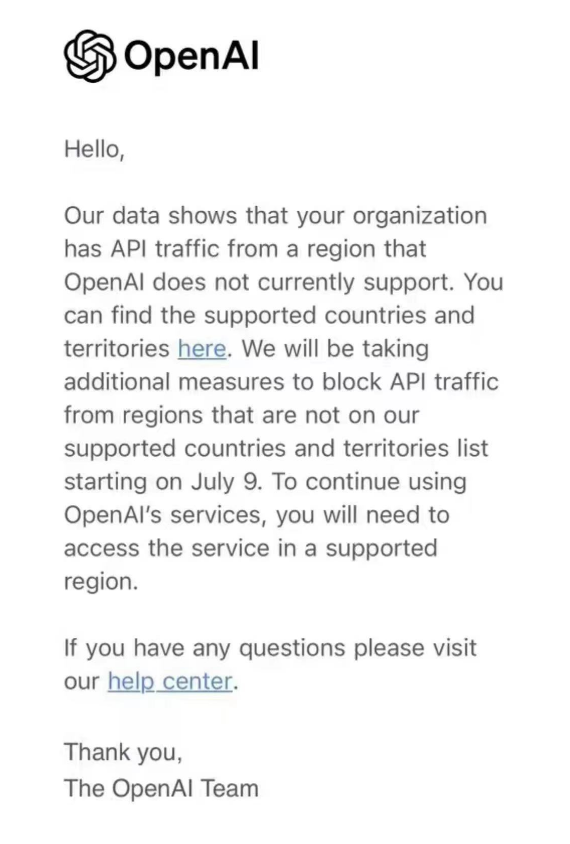 OpenAI

Hello,

Our data shows that your organization has API traffic from a region that OpenAI does not currently support. You can find the supported countries and territories here. We will be taking additional measures to block API traffic from regions that are not on our supported countries and territories list starting on July 9. To continue using OpenAI's services, you will need to access the service in a supported region.

If you have any questions please visit our help center.

Thank you,
The OpenAI Team